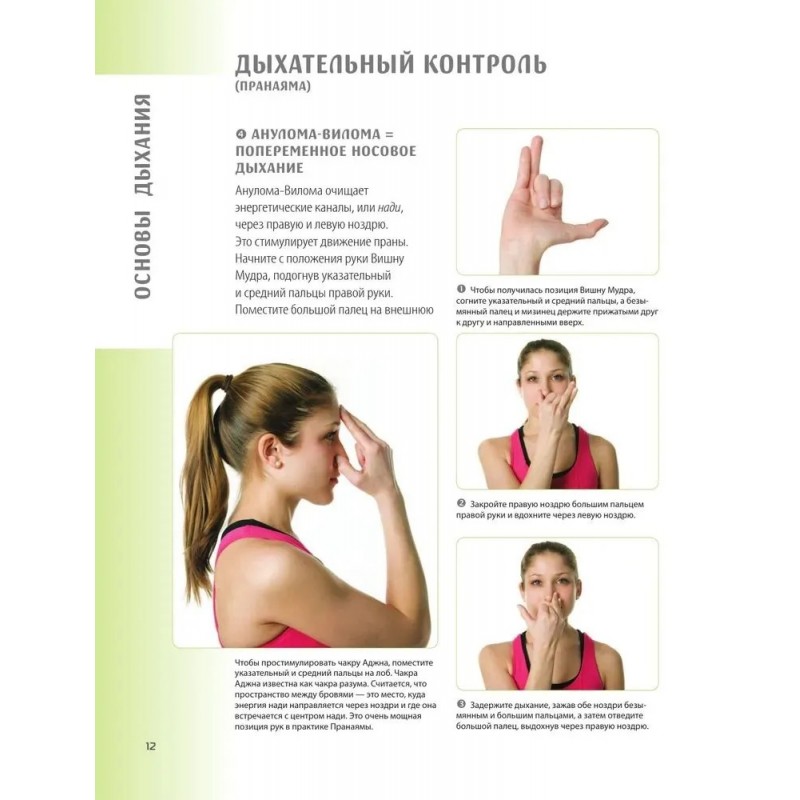 ОСНОВЫ ДЫХАНИЯ

ДЫХАТЕЛЬНЫЙ КОНТРОЛЬ
(ПРАНАЯМА)

❹ АНУЛОМА-ВИЛОМА = ПОПЕРЕМЕННОЕ НОСОВОЕ ДЫХАНИЕ

Анулома-Вилома очищает энергетические каналы, или нади, через правую и левую ноздрю. Это стимулирует движение праны. Начните с положения руки Вишну Мудра, подогнув указательный и средний пальцы правой руки. Поместите большой палец на внешнюю

Чтобы простимулировать чакру Аджна, поместите указательный и средний пальцы на лоб. Чакра Аджна известна как чакра разума. Считается, что пространство между бровями — это место, куда энергия нади направляется через ноздри и где она встречается с центром нади. Это очень мощная позиция рук в практике Пранаямы.

❶ Чтобы получилась позиция Вишну Мудра, согните указательный и средний пальцы, а безымянный палец и мизинец держите прижатыми друг к другу и направленными вверх.

❷ Закройте правую ноздрю большим пальцем правой руки и вдохните через левую ноздрю.

❸ Задержите дыхание, зажав обе ноздри безымянным и большим пальцами, а затем отведите большой палец, выдохнув через правую ноздрю.

12